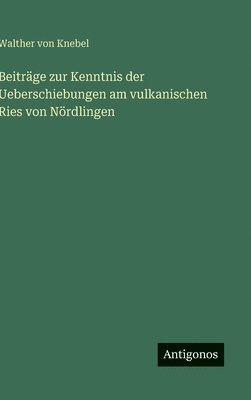 Walther von Knebel

Beiträge zur Kenntnis der Ueberschiebungen am vulkanischen Ries von Nördlingen

Antigonos